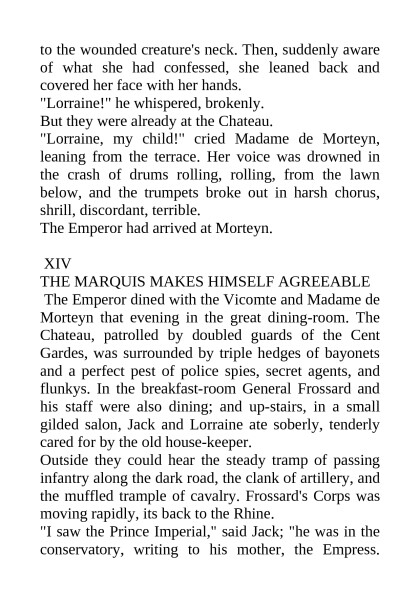 to the wounded creature's neck. Then, suddenly aware of what she had confessed, she leaned back and covered her face with her hands.

"Lorraine!" he whispered, brokenly.

But they were already at the Chateau.

"Lorraine, my child!" cried Madame de Morteyn, leaning from the terrace. Her voice was drowned in the crash of drums rolling, rolling, from the lawn below, and the trumpets broke out in harsh chorus, shrill, discordant, terrible.

The Emperor had arrived at Morteyn.

XIV

THE MARQUIS MAKES HIMSELF AGREEABLE

The Emperor dined with the Vicomte and Madame de Morteyn that evening in the great dining-room. The Chateau, patrolled by doubled guards of the Cent Gardes, was surrounded by triple hedges of bayonets and a perfect pest of police spies, secret agents, and flunkys. In the breakfast-room General Frossard and his staff were also dining; and up-stairs, in a small gilded salon, Jack and Lorraine ate soberly, tenderly cared for by the old house-keeper.

Outside they could hear the steady tramp of passing infantry along the dark road, the clank of artillery, and the muffled trample of cavalry. Frossard's Corps was moving rapidly, its back to the Rhine.

"I saw the Prince Imperial," said Jack; "he was in the conservatory, writing to his mother, the Empress.